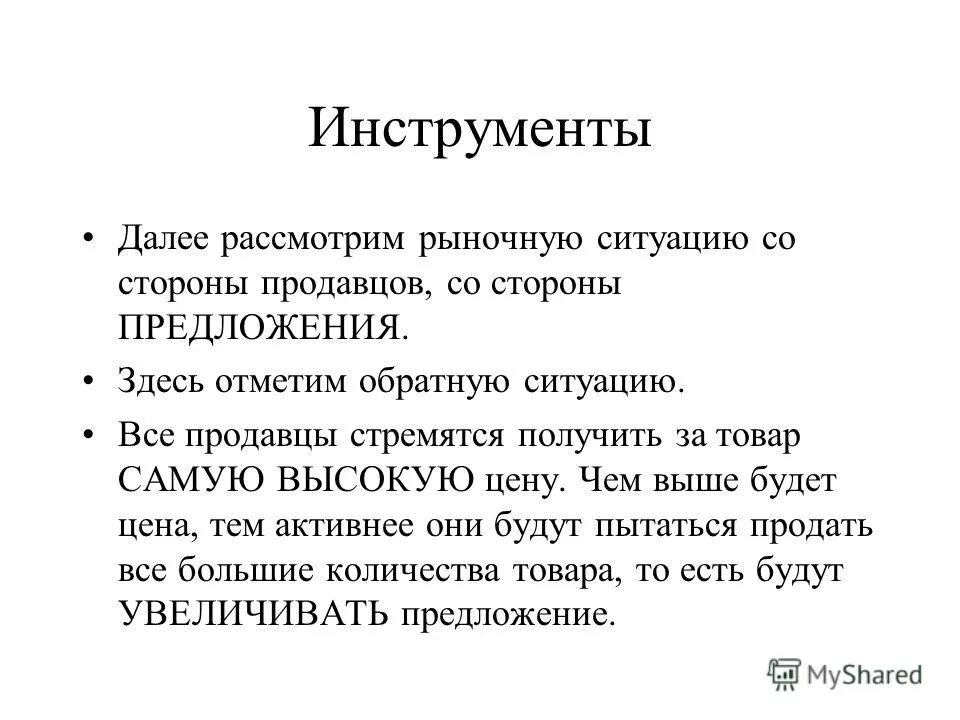 Инструменты

• Далее рассмотрим рыночную ситуацию со стороны продавцов, со стороны ПРЕДЛОЖЕНИЯ.

• Здесь отметим обратную ситуацию.

• Все продавцы стремятся получить за товар САМУЮ ВЫСОКУЮ цену. Чем выше будет цена, тем активнее они будут пытаться продать все большие количества товара, то есть будут УВЕЛИЧИВАТЬ предложение.

MyShared